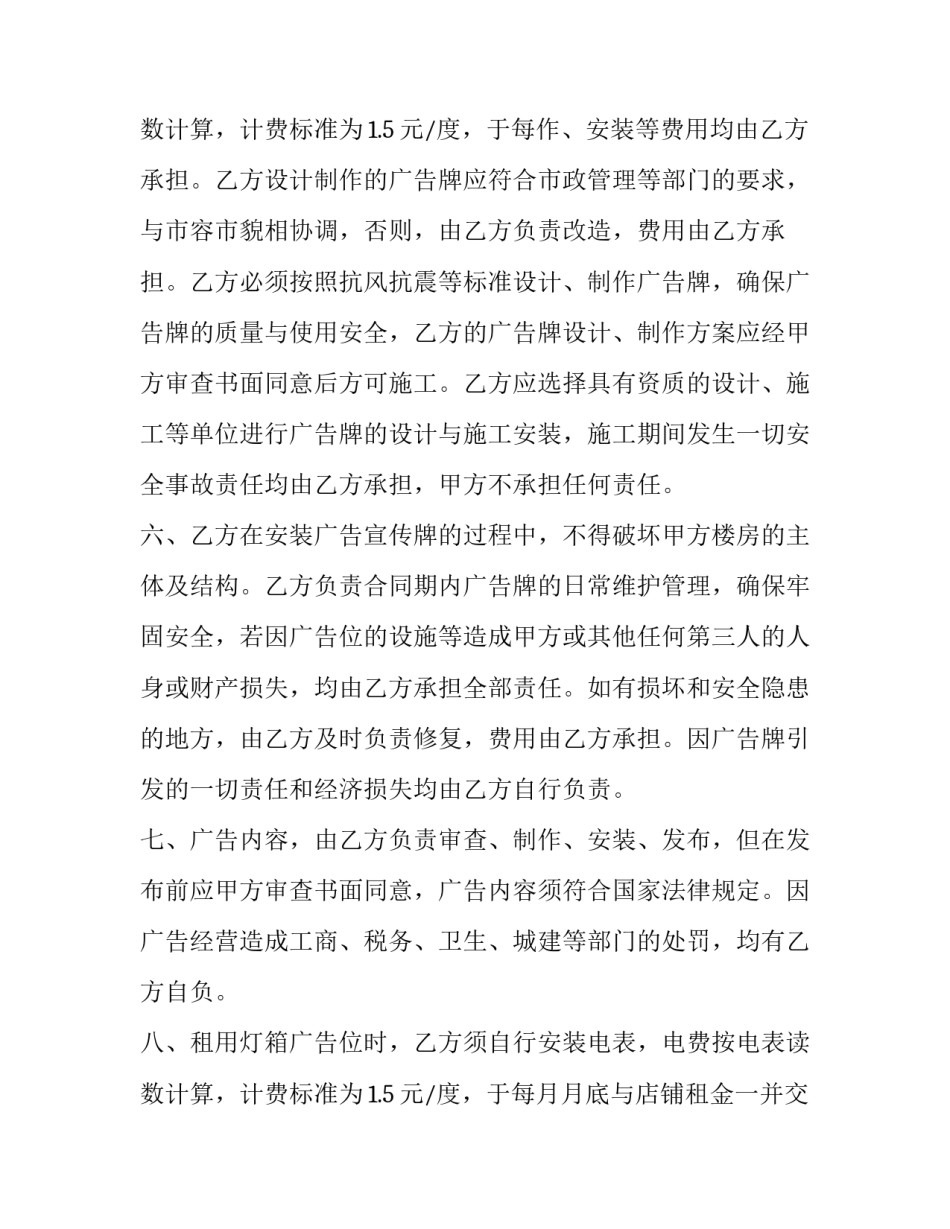 数计算，计费标准为1.5元/度，于每作、安装等费用均由乙方承担。乙方设计制作的广告牌应符合市政管理等部门的要求，与市容市貌相协调，否则，由乙方负责改造，费用由乙方承担。乙方必须按照抗风抗震等标准设计、制作广告牌，确保广告牌的质量与使用安全，乙方的广告牌设计、制作方案应经甲方审查书面同意后方可施工。乙方应选择具有资质的设计、施工等单位进行广告牌的设计与施工安装，施工期间发生一切安全事故责任均由乙方承担，甲方不承担任何责任。

六、乙方在安装广告宣传牌的过程中，不得破坏甲方楼房的主体及结构。乙方负责合同期内广告牌的日常维护管理，确保牢固安全，若因广告位的设施等造成甲方或其他任何第三人的人身或财产损失，均由乙方承担全部责任。如有损坏和安全隐患的地方，由乙方及时负责修复，费用由乙方承担。因广告牌引发的一切责任和经济损失均由乙方自行负责。

七、广告内容，由乙方负责审查、制作、安装、发布，但在发布前应甲方审查书面同意，广告内容须符合国家法律规定。因广告经营造成工商、税务、卫生、城建等部门的处罚，均有乙方自负。

八、租用灯箱广告位时，乙方须自行安装电表，电费按电表读数计算，计费标准为1.5元/度，于每月月底与店铺租金一并交